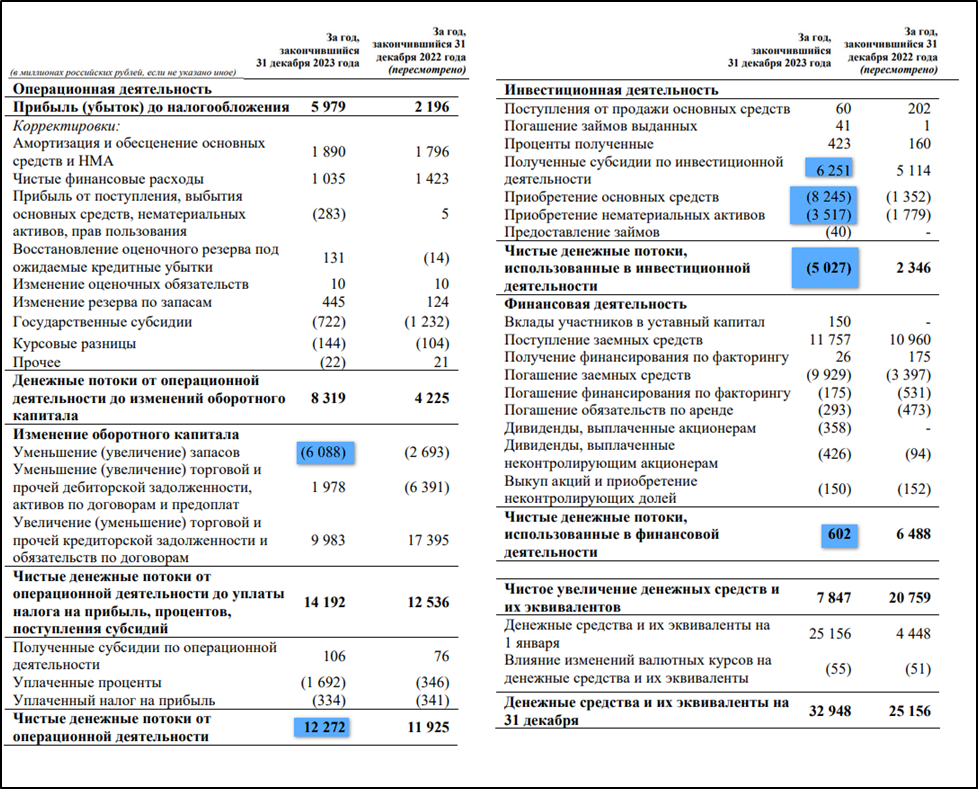 | (в миллионах российских рублей, если не указано иное) | За год, закончившийся 31 декабря 2023 года | За год, закончившийся 31 декабря 2022 года (пересмотрено) |
|---|---|---|
| Операционная деятельность | | |
| Прибыль (убыток) до налогообложения | 5 979 | 2 196 |
| Корректировки: | | |
| Амортизация и обесценение основных средств и НМА | 1 890 | 1 796 |
| Чистые финансовые расходы | 1 035 | 1 423 |
| Прибыль от поступления, выбытия основных средств, нематериальных активов, прав пользования | (283) | 5 |
| Восстановление оценочного резерва под ожидаемые кредитные убытки | 131 | (14) |
| Изменение оценочных обязательств | 10 | 10 |
| Изменение резерва по запасам | 445 | 124 |
| Государственные субсидии | (722) | (1 232) |
| Курсовые разницы | (144) | (104) |
| Прочее | (22) | 21 |
| Денежные потоки от операционной деятельности до изменений оборотного капитала | 8 319 | 4 225 |
| Изменение оборотного капитала | | |
| Уменьшение (увеличение) запасов | (6 088) | (2 693) |
| Уменьшение (увеличение) торговой и прочей дебиторской задолженности, активов по договорам и предоплат | 1 978 | (6 391) |
| Увеличение (уменьшение) торговой и прочей кредиторской задолженности и обязательств по договорам | 9 983 | 17 395 |
| Чистые денежные потоки от операционной деятельности до уплаты налога на прибыль, процентов, поступления субсидий | 14 192 | 12 536 |
| Полученные субсидии по операционной деятельности | 106 | 76 |
| Уплаченные проценты | (1 692) | (346) |
| Уплаченный налог на прибыль | (334) | (341) |
| Чистые денежные потоки от операционной деятельности | 12 272 | 11 925 |

| | За год, закончившийся 31 декабря 2023 года | За год, закончившийся 31 декабря 2022 года (пересмотрено) |
|---|---|---|
| Инвестиционная деятельность | | |
| Поступления от продажи основных средств | 60 | 202 |
| Погашение займов выданных | 41 | 1 |
| Проценты полученные | 423 | 160 |
| Полученные субсидии по инвестиционной деятельности | 6 251 | 5 114 |
| Приобретение основных средств | (8 245) | (1 352) |
| Приобретение нематериальных активов | (3 517) | (1 779) |
| Предоставление займов | (40) | - |
| Чистые денежные потоки, использованные в инвестиционной деятельности | (5 027) | 2 346 |
| Финансовая деятельность | | |
| Вклады участников в уставный капитал | 150 | - |
| Поступление заемных средств | 11 757 | 10 960 |
| Получение финансирования по факторингу | 26 | 175 |
| Погашение заемных средств | (9 929) | (3 397) |
| Погашение финансирования по факторингу | (175) | (531) |
| Погашение обязательств по аренде | (293) | (473) |
| Дивиденды, выплаченные акционерам | (358) | - |
| Дивиденды, выплаченные неконтролирующим акционерам | (426) | (94) |
| Выкуп акций и приобретение неконтролирующих долей | (150) | (152) |
| Чистые денежные потоки, использованные в финансовой деятельности | 602 | 6 488 |
| Чистое увеличение денежных средств и их эквивалентов | 7 847 | 20 759 |
| Денежные средства и их эквиваленты на 1 января | 25 156 | 4 448 |
| Влияние изменений валютных курсов на денежные средства и их эквиваленты | (55) | (51) |
| Денежные средства и их эквиваленты на 31 декабря | 32 948 | 25 156 |